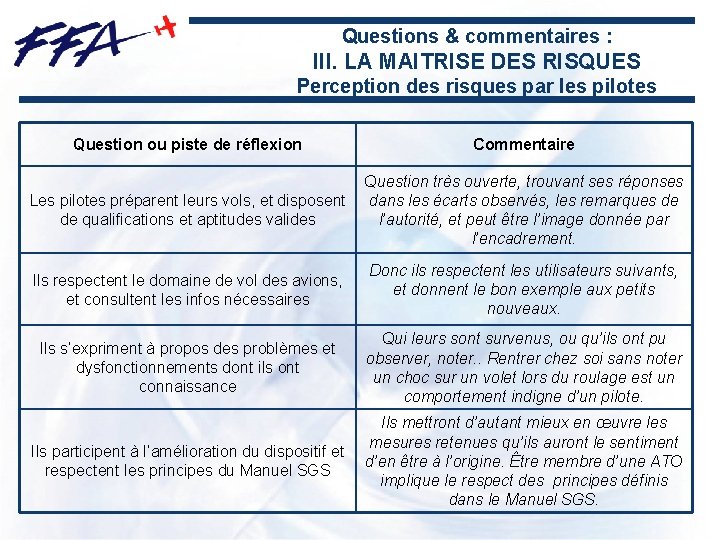 FFA

Questions & commentaires :
III. LA MAITRISE DES RISQUES
Perception des risques par les pilotes

| Question ou piste de réflexion | Commentaire |
|---|---|
| Les pilotes préparent leurs vols, et disposent de qualifications et aptitudes valides | Question très ouverte, trouvant ses réponses dans les écarts observés, les remarques de l'autorité, et peut être l'image donnée par l'encadrement. |
| Ils respectent le domaine de vol des avions, et consultent les infos nécessaires | Donc ils respectent les utilisateurs suivants, et donnent le bon exemple aux petits nouveaux. |
| Ils s'expriment à propos des problèmes et dysfonctionnements dont ils ont connaissance | Qui leurs sont survenus, ou qu'ils ont pu observer, noter.. Rentrer chez soi sans noter un choc sur un volet lors du roulage est un comportement indigne d'un pilote. |
| Ils participent à l'amélioration du dispositif et respectent les principes du Manuel SGS | Ils mettront d'autant mieux en œuvre les mesures retenues qu'ils auront le sentiment d'en être à l'origine. Être membre d'une ATO implique le respect des principes définis dans le Manuel SGS. |